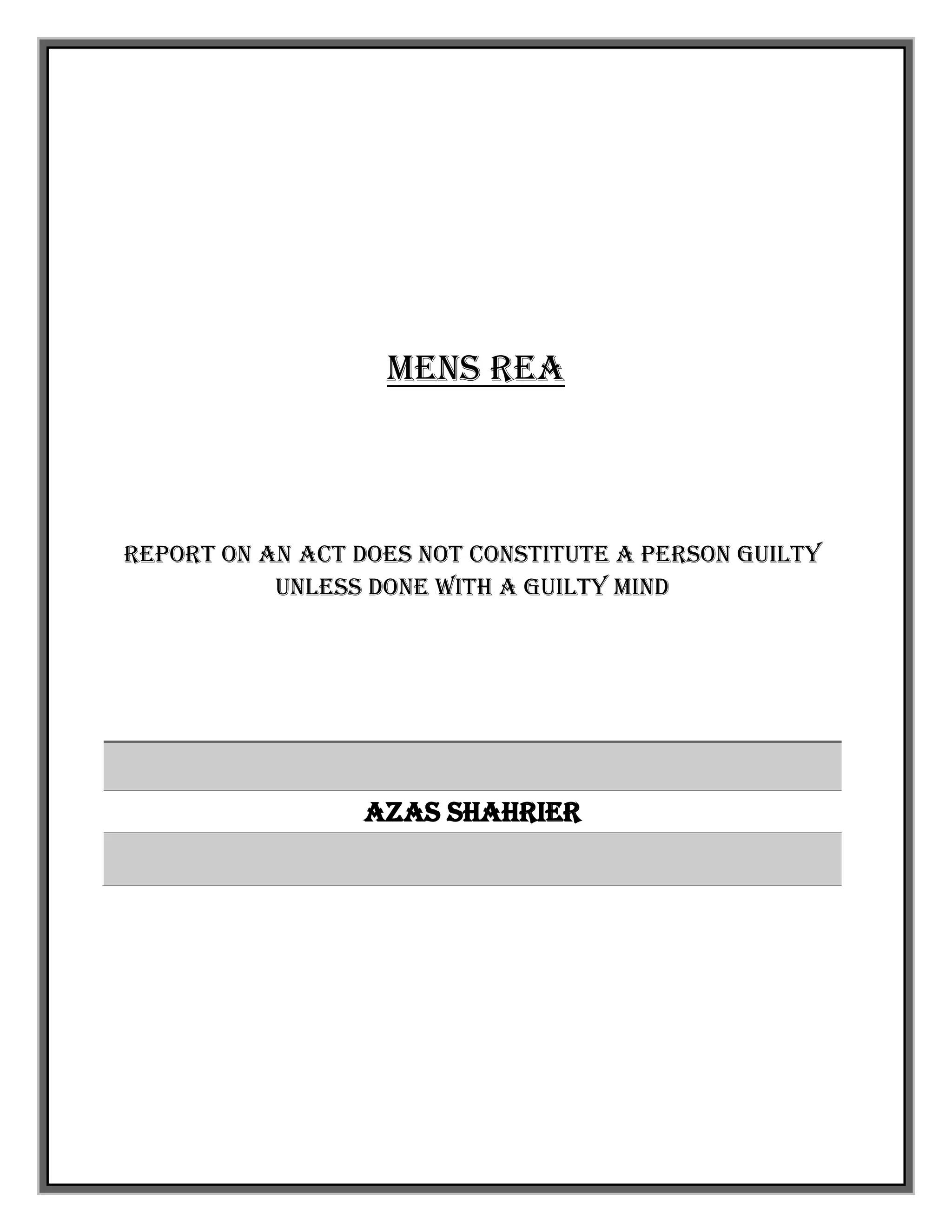 MENS REA

REPORT ON AN ACT DOES NOT CONSTITUTE A PERSON GUILTY UNLESS DONE WITH A GUILTY MIND

AZAS SHAHRIER